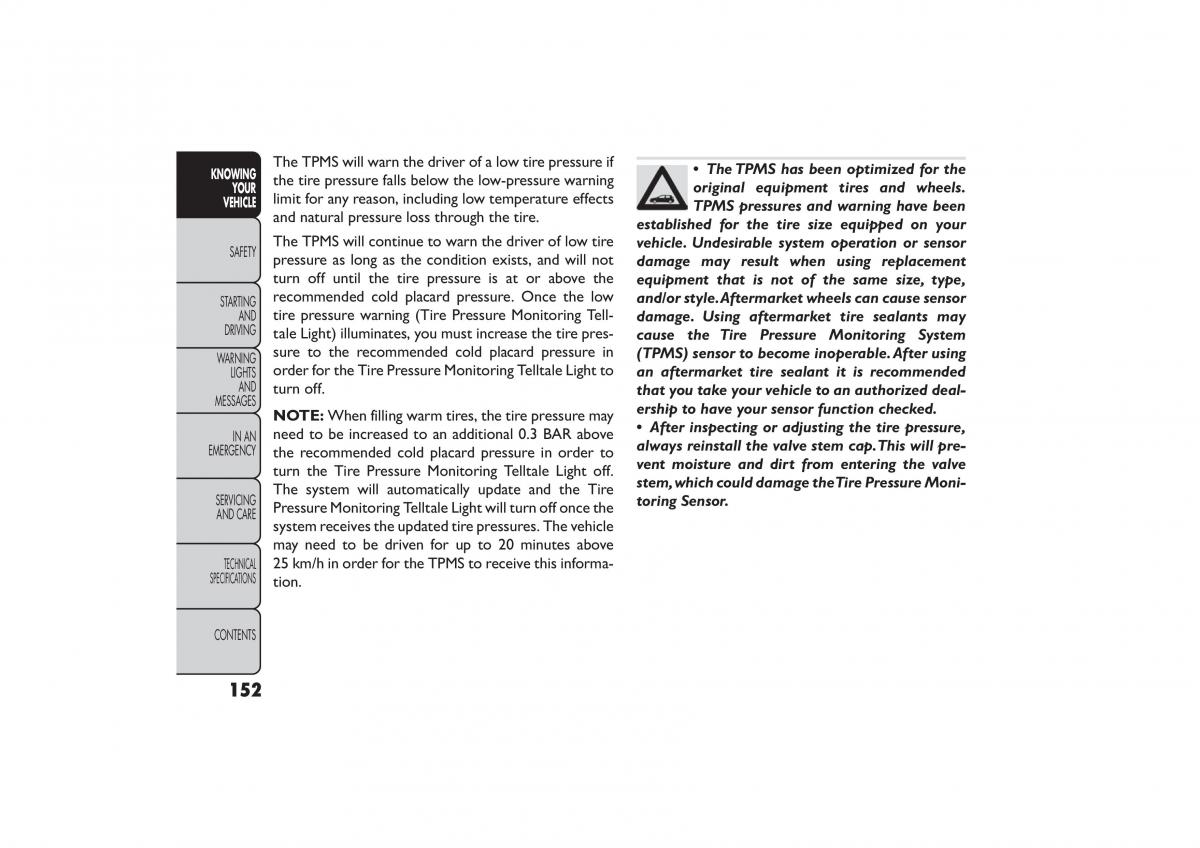 KNOWING YOUR VEHICLE

SAFETY

STARTING AND DRIVING

WARNING LIGHTS AND MESSAGES

IN AN EMERGENCY

SERVICING AND CARE

TECHNICAL SPECIFICATIONS

CONTENTS

152

The TPMS will warn the driver of a low tire pressure if the tire pressure falls below the low-pressure warning limit for any reason, including low temperature effects and natural pressure loss through the tire.

The TPMS will continue to warn the driver of low tire pressure as long as the condition exists, and will not turn off until the tire pressure is at or above the recommended cold placard pressure. Once the low tire pressure warning (Tire Pressure Monitoring Telltale Light) illuminates, you must increase the tire pressure to the recommended cold placard pressure in order for the Tire Pressure Monitoring Telltale Light to turn off.

NOTE: When filling warm tires, the tire pressure may need to be increased to an additional 0.3 BAR above the recommended cold placard pressure in order to turn the Tire Pressure Monitoring Telltale Light off. The system will automatically update and the Tire Pressure Monitoring Telltale Light will turn off once the system receives the updated tire pressures. The vehicle may need to be driven for up to 20 minutes above 25 km/h in order for the TPMS to receive this information.

• The TPMS has been optimized for the original equipment tires and wheels. TPMS pressures and warning have been established for the tire size equipped on your vehicle. Undesirable system operation or sensor damage may result when using replacement equipment that is not of the same size, type, and/or style. Aftermarket wheels can cause sensor damage. Using aftermarket tire sealants may cause the Tire Pressure Monitoring System (TPMS) sensor to become inoperable. After using an aftermarket tire sealant it is recommended that you take your vehicle to an authorized dealership to have your sensor function checked.
• After inspecting or adjusting the tire pressure, always reinstall the valve stem cap. This will prevent moisture and dirt from entering the valve stem, which could damage the Tire Pressure Monitoring Sensor.